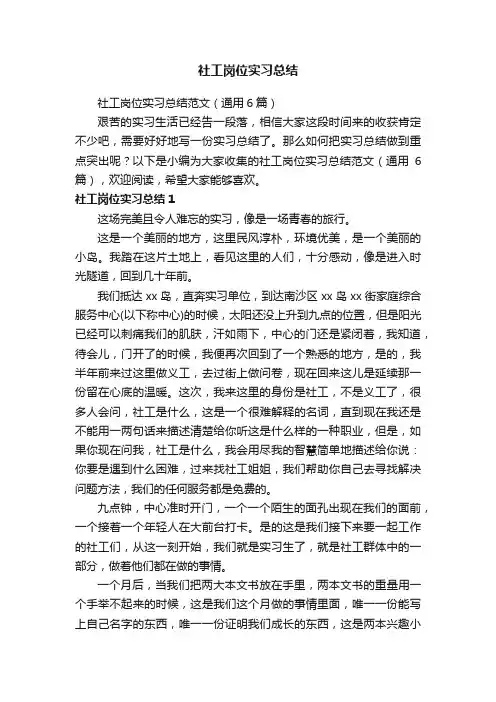 社工岗位实习总结

社工岗位实习总结范文（通用6篇）

艰苦的实习生活已经告一段落，相信大家这段时间来的收获肯定不少吧，需要好好地写一份实习总结了。那么如何把实习总结做到重点突出呢？以下是小编为大家收集的社工岗位实习总结范文（通用6篇），欢迎阅读，希望大家能够喜欢。

社工岗位实习总结1

这场完美且令人难忘的实习，像是一场青春的旅行。

这是一个美丽的地方，这里民风淳朴，环境优美，是一个美丽的小岛。我踏在这片土地上，看见这里的人们，十分感动，像是进入时光隧道，回到几十年前。

我们抵达xx岛，直奔实习单位，到达南沙区xx岛xx街家庭综合服务中心(以下称中心)的时候，太阳还没上升到九点的位置，但是阳光已经可以刺痛我们的肌肤，汗如雨下，中心的门还是紧闭着，我知道，待会儿，门开了的时候，我便再次回到了一个熟悉的地方，是的，我半年前来过这里做义工，去过街上做问卷，现在回来这儿是延续那一份留在心底的温暖。这次，我来这里的身份是社工，不是义工了，很多人会问，社工是什么，这是一个很难解释的名词，直到现在我还是不能用一两句话来描述清楚给你听这是什么样的一种职业，但是，如果你现在问我，社工是什么，我会用尽我的智慧简单地描述给你说：你要是遇到什么困难，过来找社工姐姐，我们帮助你自己去寻找解决问题方法，我们的任何服务都是免费的。

九点钟，中心准时开门，一个一个陌生的面孔出现在我们的面前，一个接着一个年轻人在大前台打卡。是的这是我们接下来要一起工作的社工们，从这一刻开始，我们就是实习生了，就是社工群体中的一部分，做着他们都在做的事情。

一个月后，当我们把两大本文书放在手里，两本文书的重量用一个手举不起来的时候，这是我们这个月做的事情里面，唯一一份能写上自己名字的东西，唯一一份证明我们成长的东西，这是两本兴趣小